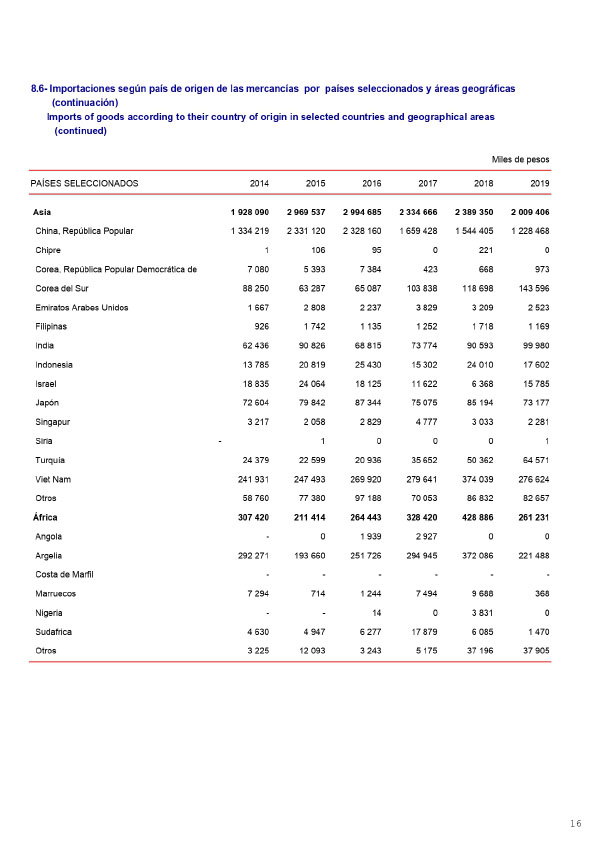 8.6- Importaciones según país de origen de las mercancías por países seleccionados y áreas geográficas (continuación)
Imports of goods according to their country of origin in selected countries and geographical areas (continued)

Miles de pesos

| PAÍSES SELECCIONADOS | 2014 | 2015 | 2016 | 2017 | 2018 | 2019 |
|---|---|---|---|---|---|---|
| Asia | 1 928 090 | 2 969 537 | 2 994 685 | 2 334 666 | 2 389 350 | 2 009 406 |
| China, República Popular | 1 334 219 | 2 331 120 | 2 328 160 | 1 659 428 | 1 544 405 | 1 228 468 |
| Chipre | 1 | 106 | 95 | 0 | 221 | 0 |
| Corea, República Popular Democrática de | 7 080 | 5 393 | 7 384 | 423 | 668 | 973 |
| Corea del Sur | 88 250 | 63 287 | 65 087 | 103 838 | 118 698 | 143 596 |
| Emiratos Arabes Unidos | 1 667 | 2 808 | 2 237 | 3 829 | 3 209 | 2 523 |
| Filipinas | 926 | 1 742 | 1 135 | 1 252 | 1 718 | 1 169 |
| India | 62 436 | 90 826 | 68 815 | 73 774 | 90 593 | 99 980 |
| Indonesia | 13 785 | 20 819 | 25 430 | 15 302 | 24 010 | 17 602 |
| Israel | 18 835 | 24 064 | 18 125 | 11 622 | 6 368 | 15 785 |
| Japón | 72 604 | 79 842 | 87 344 | 75 075 | 85 194 | 73 177 |
| Singapur | 3 217 | 2 058 | 2 829 | 4 777 | 3 033 | 2 281 |
| Siria | - | 1 | 0 | 0 | 0 | 1 |
| Turquía | 24 379 | 22 599 | 20 936 | 35 652 | 50 362 | 64 571 |
| Viet Nam | 241 931 | 247 493 | 269 920 | 279 641 | 374 039 | 276 624 |
| Otros | 58 760 | 77 380 | 97 188 | 70 053 | 86 832 | 82 657 |
| África | 307 420 | 211 414 | 264 443 | 328 420 | 428 886 | 261 231 |
| Angola | - | 0 | 1 939 | 2 927 | 0 | 0 |
| Argelia | 292 271 | 193 660 | 251 726 | 294 945 | 372 086 | 221 488 |
| Costa de Marfil | - | - | - | - | - | - |
| Marruecos | 7 294 | 714 | 1 244 | 7 494 | 9 688 | 368 |
| Nigeria | - | - | 14 | 0 | 3 831 | 0 |
| Sudafrica | 4 630 | 4 947 | 6 277 | 17 879 | 6 085 | 1 470 |
| Otros | 3 225 | 12 093 | 3 243 | 5 175 | 37 196 | 37 905 |

16